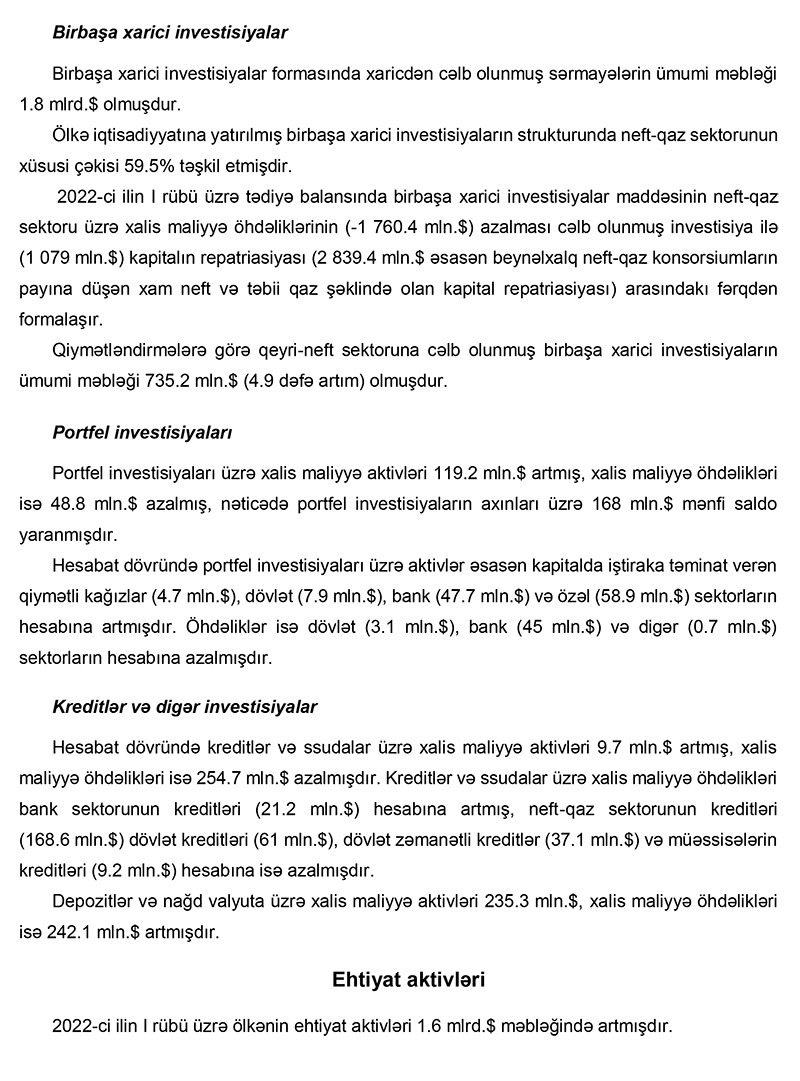 Birbaşa xarici investisiyalar

Birbaşa xarici investisiyalar formasında xaricdən cəlb olunmuş sərmayələrin ümumi məbləği 1.8 mlrd.$ olmuşdur.

Ölkə iqtisadiyyatına yatırılmış birbaşa xarici investisiyaların strukturunda neft-qaz sektorunun xüsusi çəkisi 59.5% təşkil etmişdir.

2022-ci ilin I rübü üzrə tədiyə balansında birbaşa xarici investisiyalar maddəsinin neft-qaz sektoru üzrə xalis maliyyə öhdəliklərinin (-1 760.4 mln.$) azalması cəlb olunmuş investisiya ilə (1 079 mln.$) kapitalın repatriasiyası (2 839.4 mln.$ əsasən beynəlxalq neft-qaz konsorsiumların payına düşən xam neft və təbii qaz şəklində olan kapital repatriasiyası) arasındakı fərqdən formalaşır.

Qiymətləndirmələrə görə qeyri-neft sektoruna cəlb olunmuş birbaşa xarici investisiyaların ümumi məbləği 735.2 mln.$ (4.9 dəfə artım) olmuşdur.

Portfel investisiyaları

Portfel investisiyaları üzrə xalis maliyyə aktivləri 119.2 mln.$ artmış, xalis maliyyə öhdəlikləri isə 48.8 mln.$ azalmış, nəticədə portfel investisiyaların axınları üzrə 168 mln.$ mənfi saldo yaranmışdır.

Hesabat dövründə portfel investisiyaları üzrə aktivlər əsasən kapitalda iştiraka təminat verən qiymətli kağızlar (4.7 mln.$), dövlət (7.9 mln.$), bank (47.7 mln.$) və özəl (58.9 mln.$) sektorların hesabına artmışdır. Öhdəliklər isə dövlət (3.1 mln.$), bank (45 mln.$) və digər (0.7 mln.$) sektorların hesabına azalmışdır.

Kreditlər və digər investisiyalar

Hesabat dövründə kreditlər və ssudalar üzrə xalis maliyyə aktivləri 9.7 mln.$ artmış, xalis maliyyə öhdəlikləri isə 254.7 mln.$ azalmışdır. Kreditlər və ssudalar üzrə xalis maliyyə öhdəlikləri bank sektorunun kreditləri (21.2 mln.$) hesabına artmış, neft-qaz sektorunun kreditləri (168.6 mln.$) dövlət kreditləri (61 mln.$), dövlət zəmanətli kreditlər (37.1 mln.$) və müəssisələrin kreditləri (9.2 mln.$) hesabına isə azalmışdır.

Depozitlər və nağd valyuta üzrə xalis maliyyə aktivləri 235.3 mln.$, xalis maliyyə öhdəlikləri isə 242.1 mln.$ artmışdır.

Ehtiyat aktivləri

2022-ci ilin I rübü üzrə ölkənin ehtiyat aktivləri 1.6 mlrd.$ məbləğində artmışdır.